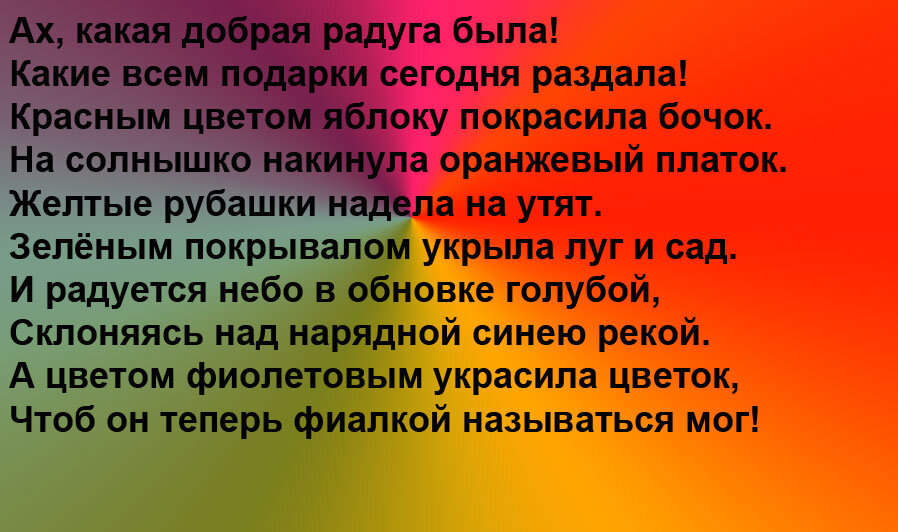 Ах, какая добрая радуга была!
Какие всем подарки сегодня раздала!
Красным цветом яблоку покрасила бочок.
На солнышко накинула оранжевый платок.
Желтые рубашки надела на утят.
Зелёным покрывалом укрыла луг и сад.
И радуется небо в обновке голубой,
Склоняясь над нарядной синею рекой.
А цветом фиолетовым украсила цветок,
Чтоб он теперь фиалкой называться мог!